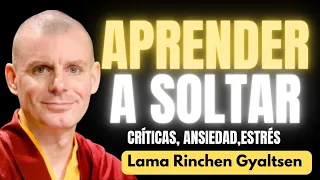 APRENDER
A SOLTAR

CRÍTICAS, ANSIEDAD,ESTRÉS

Lama Rinchen Gyaltsen